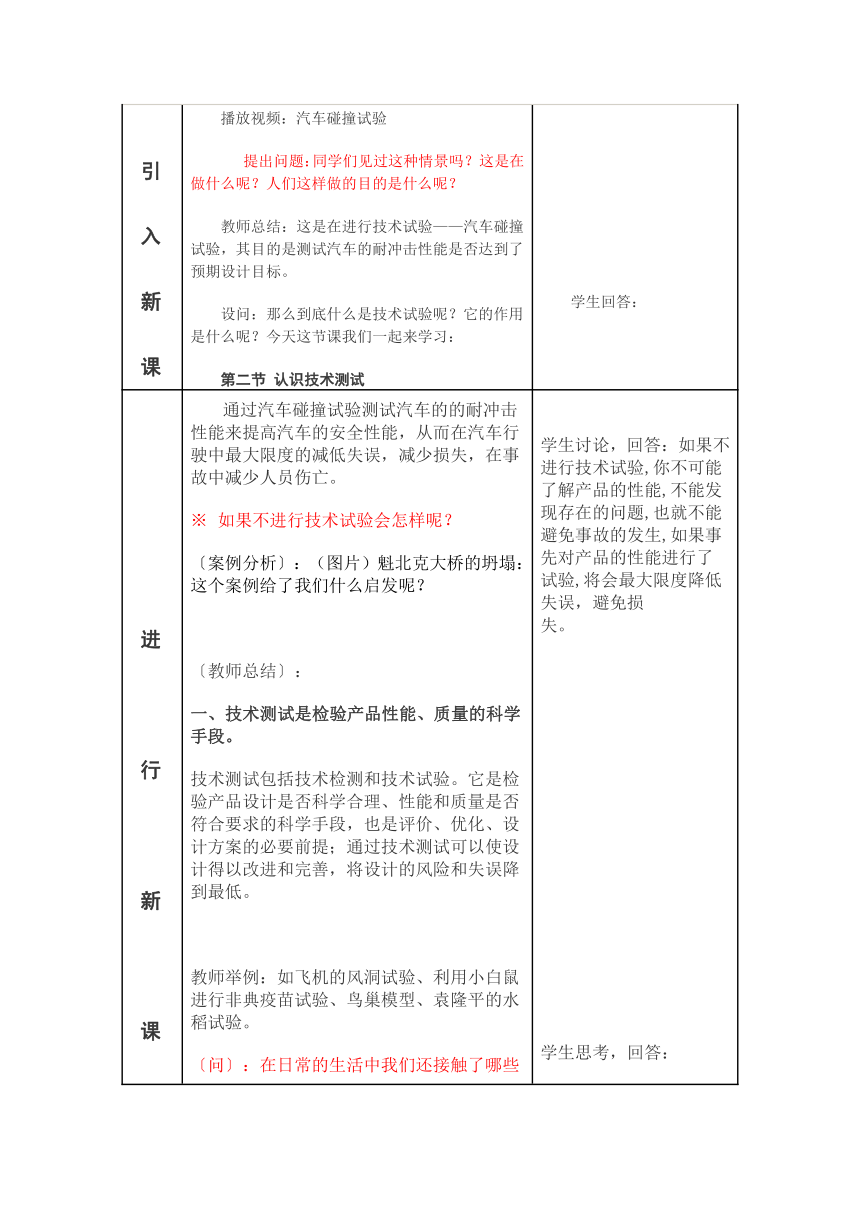 | 引入新课 | 播放视频：汽车碰撞试验<br><br>提出问题:同学们见过这种情景吗？这是在做什么呢？人们这样做的目的是什么呢？<br><br>教师总结：这是在进行技术试验——汽车碰撞试验，其目的是测试汽车的耐冲击性能是否达到了预期设计目标。<br><br>设问：那么到底什么是技术试验呢？它的作用是什么呢？今天这节课我们一起来学习：<br><br>第二节 认识技术测试 | 学生回答： |
|---|---|---|
| 进行新课 | 通过汽车碰撞试验测试汽车的的耐冲击性能来提高汽车的安全性能，从而在汽车行驶中最大限度的减低失误，减少损失，在事故中减少人员伤亡。<br><br>※ 如果不进行技术试验会怎样呢？<br><br>〔案例分析〕：（图片）魁北克大桥的坍塌：这个案例给了我们什么启发呢？<br><br>〔教师总结〕：<br><br>一、技术测试是检验产品性能、质量的科学手段。<br><br>技术测试包括技术检测和技术试验。它是检验产品设计是否科学合理、性能和质量是否符合要求的科学手段，也是评价、优化、设计方案的必要前提；通过技术测试可以使设计得以改进和完善，将设计的风险和失误降到最低。<br><br>教师举例：如飞机的风洞试验、利用小白鼠进行非典疫苗试验、鸟巢模型、袁隆平的水稻试验。<br><br>〔问〕：在日常的生活中我们还接触了哪些 | 学生讨论，回答：如果不进行技术试验,你不可能了解产品的性能,不能发现存在的问题,也就不能避免事故的发生,如果事先对产品的性能进行了试验,将会最大限度降低失误，避免损失。<br><br>学生思考，回答： |